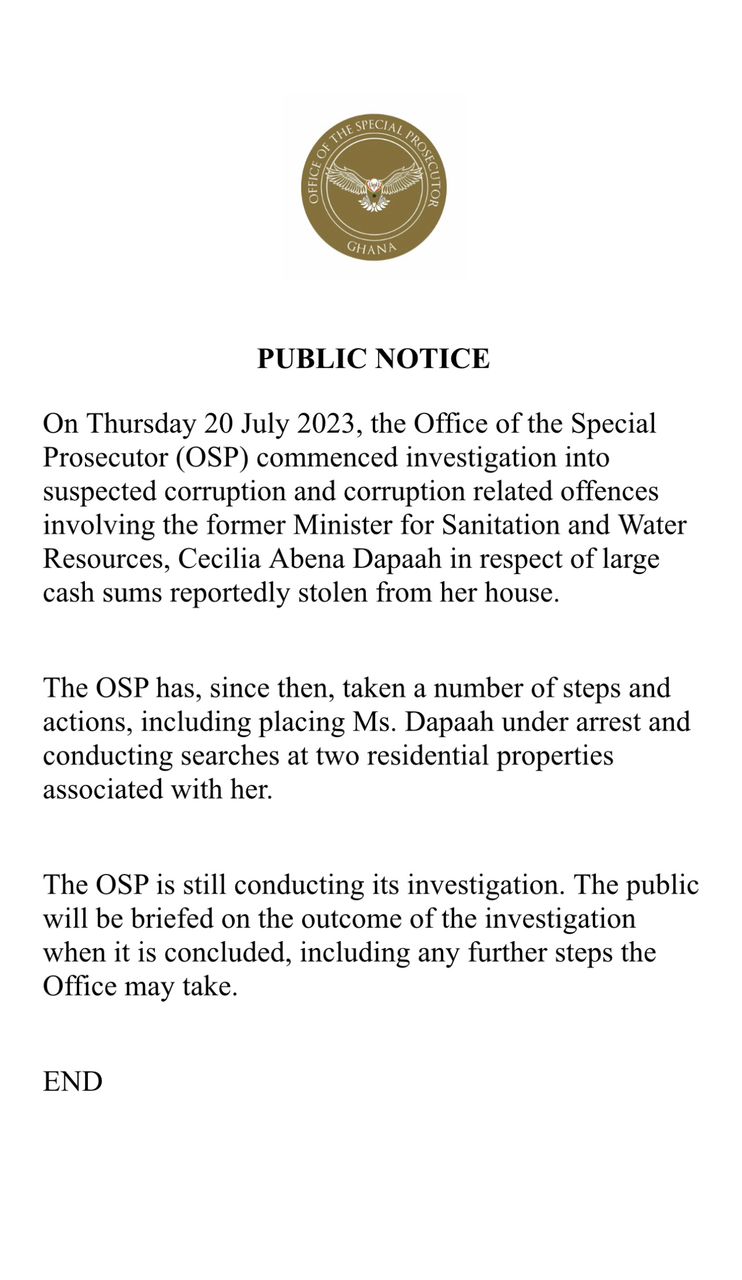 OFFICE OF THE SPECIAL PROSECUTOR
GHANA

PUBLIC NOTICE

On Thursday 20 July 2023, the Office of the Special Prosecutor (OSP) commenced investigation into suspected corruption and corruption related offences involving the former Minister for Sanitation and Water Resources, Cecilia Abena Dapaah in respect of large cash sums reportedly stolen from her house.

The OSP has, since then, taken a number of steps and actions, including placing Ms. Dapaah under arrest and conducting searches at two residential properties associated with her.

The OSP is still conducting its investigation. The public will be briefed on the outcome of the investigation when it is concluded, including any further steps the Office may take.

END